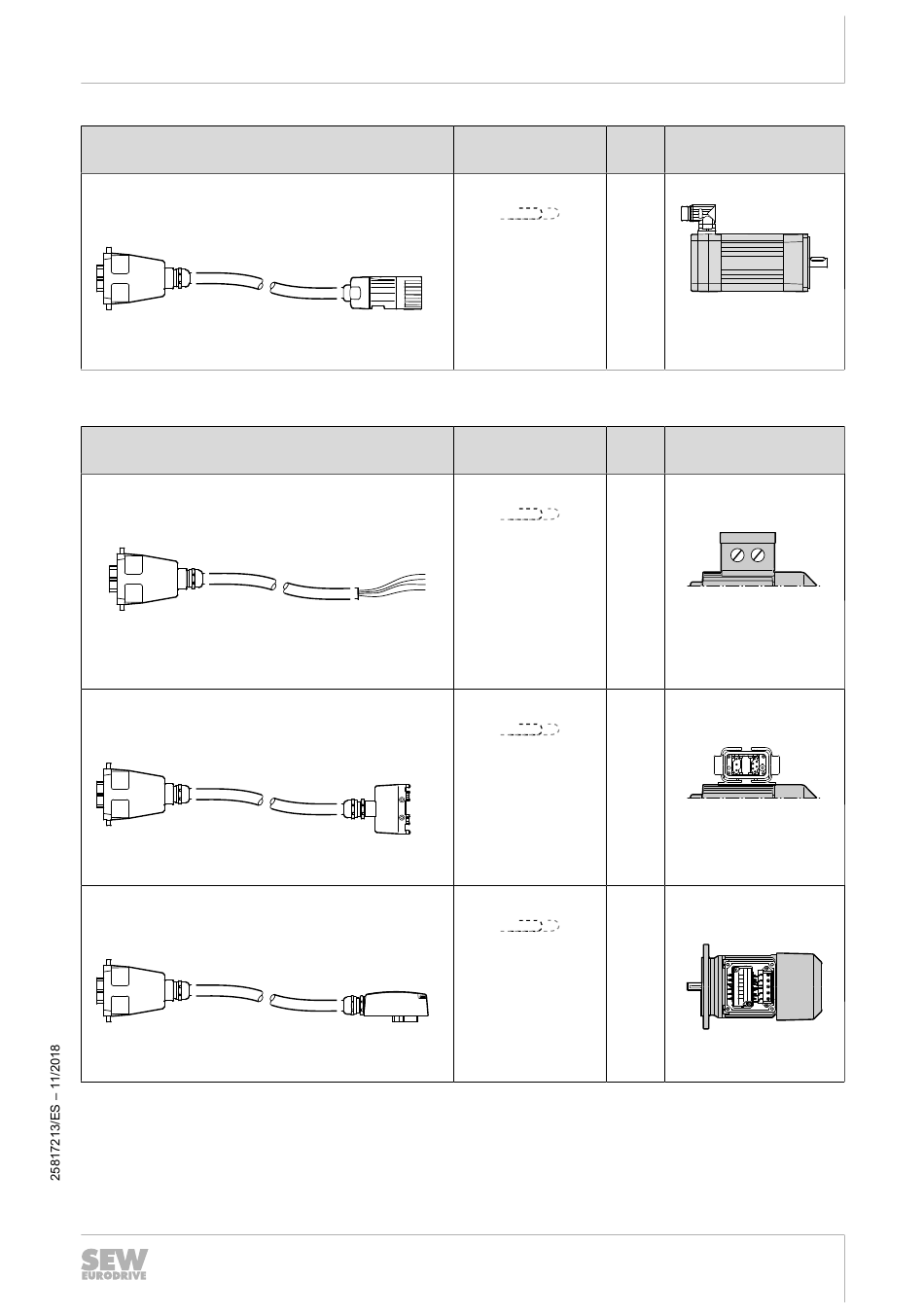 25817213/ES – 11/2018

SEW EURODRIVE